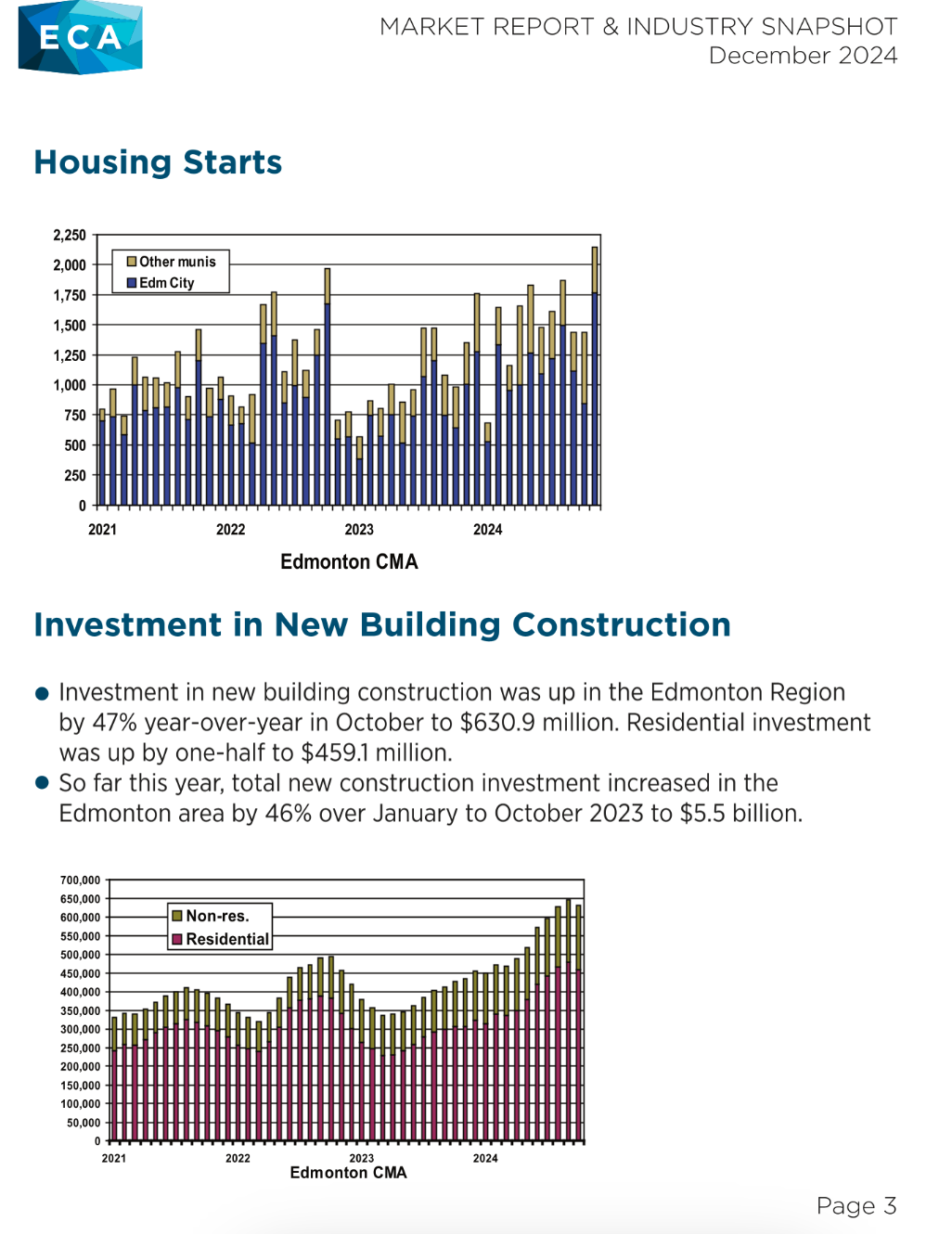 ECA

MARKET REPORT & INDUSTRY SNAPSHOT
December 2024

Housing Starts

2,250
2,000
1,750
1,500
1,250
1,000
750
500
250
0

Other munis
Edm City

2021 2022 2023 2024

Edmonton CMA

Investment in New Building Construction

● Investment in new building construction was up in the Edmonton Region by 47% year-over-year in October to $630.9 million. Residential investment was up by one-half to $459.1 million.
● So far this year, total new construction investment increased in the Edmonton area by 46% over January to October 2023 to $5.5 billion.

700,000
650,000
600,000
550,000
500,000
450,000
400,000
350,000
300,000
250,000
200,000
150,000
100,000
50,000
0

Non-res.
Residential

2021 2022 2023 2024

Edmonton CMA

Page 3